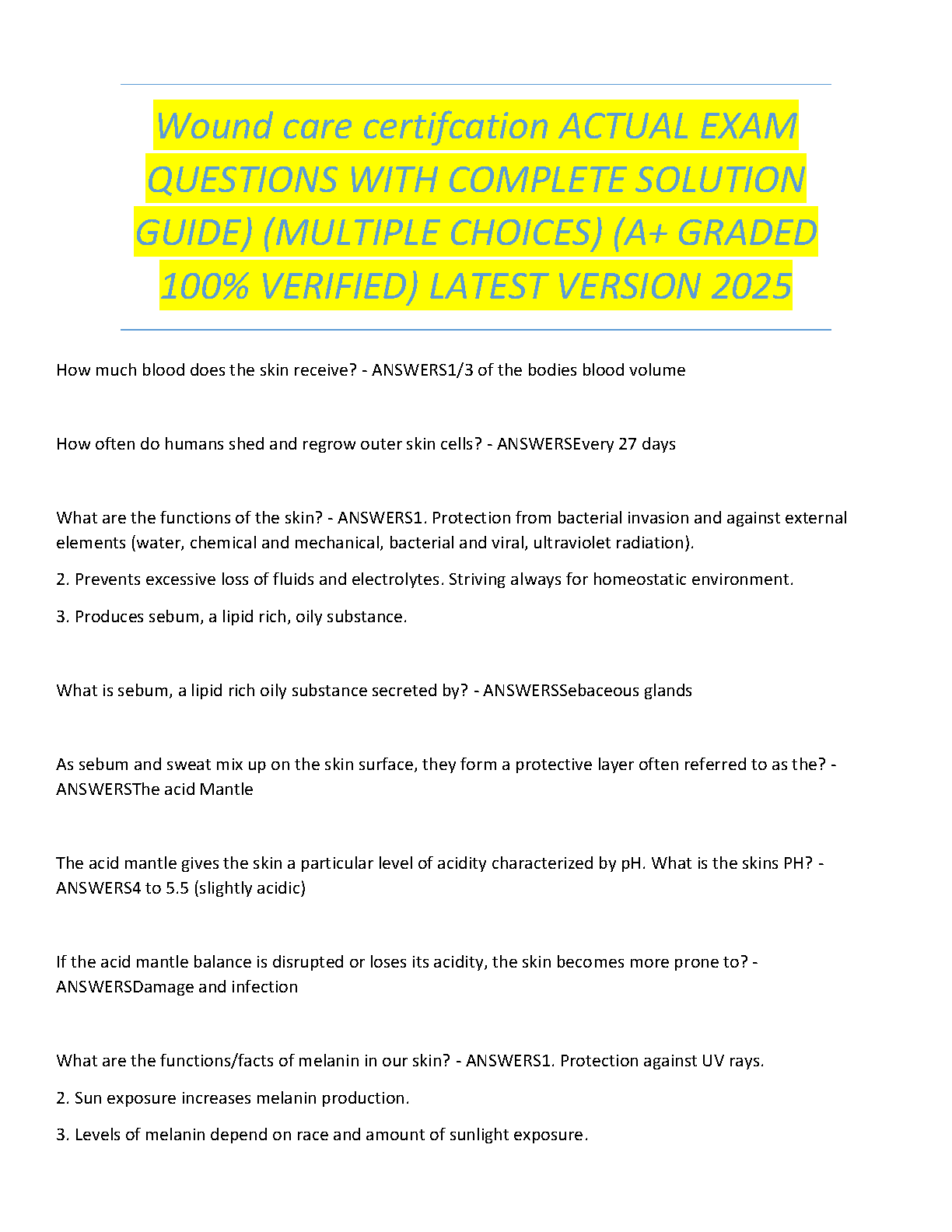 Wound care certifcation ACTUAL EXAM QUESTIONS WITH COMPLETE SOLUTION GUIDE) (MULTIPLE CHOICES) (A+ GRADED 100% VERIFIED) LATEST VERSION 2025

How much blood does the skin receive? - ANSWERS1/3 of the bodies blood volume

How often do humans shed and regrow outer skin cells? - ANSWERSEvery 27 days

What are the functions of the skin? - ANSWERS1. Protection from bacterial invasion and against external elements (water, chemical and mechanical, bacterial and viral, ultraviolet radiation).

2. Prevents excessive loss of fluids and electrolytes. Striving always for homeostatic environment.

3. Produces sebum, a lipid rich, oily substance.

What is sebum, a lipid rich oily substance secreted by? - ANSWERSSebaceous glands

As sebum and sweat mix up on the skin surface, they form a protective layer often referred to as the? - ANSWERSThe acid Mantle

The acid mantle gives the skin a particular level of acidity characterized by pH. What is the skins PH? - ANSWERS4 to 5.5 (slightly acidic)

If the acid mantle balance is disrupted or loses its acidity, the skin becomes more prone to? - ANSWERSDamage and infection

What are the functions/facts of melanin in our skin? - ANSWERS1. Protection against UV rays.

2. Sun exposure increases melanin production.

3. Levels of melanin depend on race and amount of sunlight exposure.